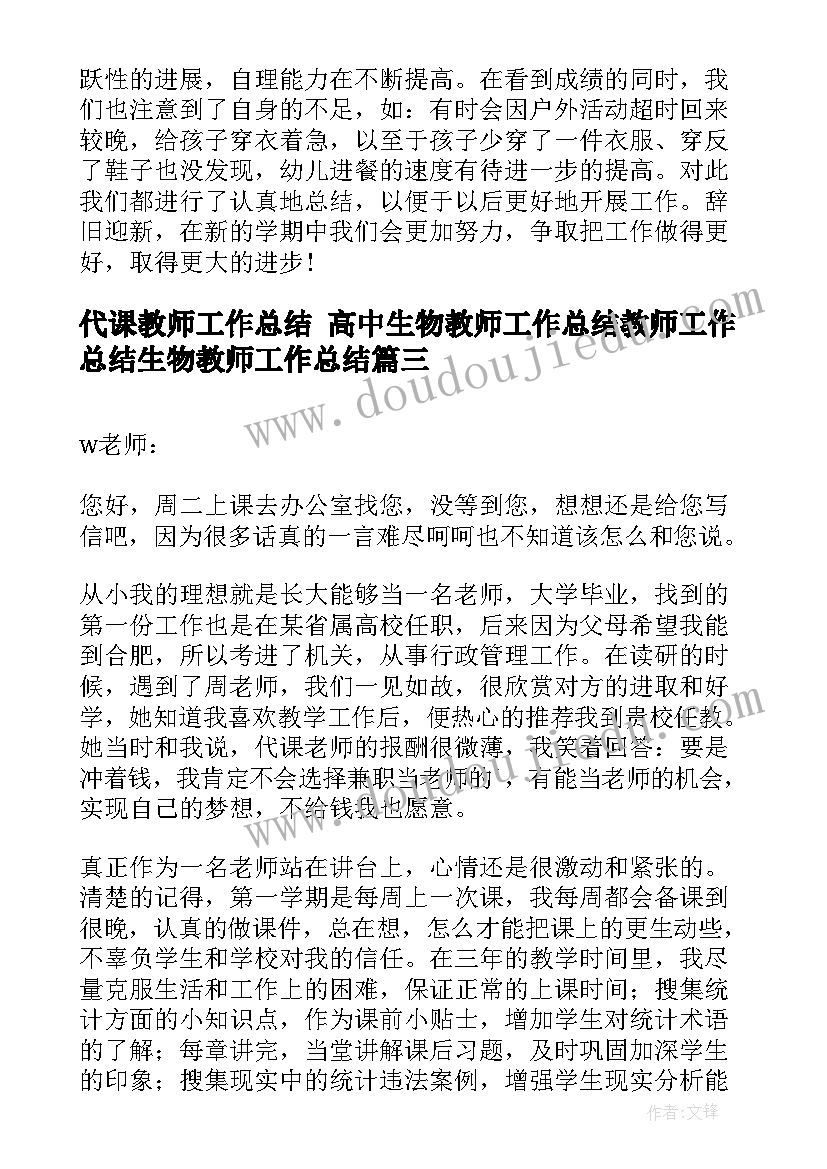 跃性的进展，自理能力在不断提高。在看到成绩的同时，我们也注意到了自身的不足，如：有时会因户外活动超时回来较晚，给孩子穿衣着急，以至于孩子少穿了一件衣服、穿反了鞋子也没发现，幼儿进餐的速度有待进一步的提高。对此我们都进行了认真地总结，以便于以后更好地开展工作。辞旧迎新，在新的学期中我们会更加努力，争取把工作做得更好，取得更大的进步！

代课教师工作总结 高中生物教师工作总结教师工作总结生物教师工作总结篇三

www.doudoujiedu.com

w老师：

您好，周二上课去办公室找您，没等到您，想想还是给您写信吧，因为很多话真的一言难尽呵呵也不知道该怎么和您说。

从小我的理想就是长大能够当一名老师，大学毕业，找到的第一份工作也是在某省属高校任职，后来因为父母希望我能到合肥，所以考进了机关，从事行政管理工作。在读研的时候，遇到了周老师，我们一见如故，很欣赏对方的进取和好学，她知道我喜欢教学工作后，便热心的推荐我到贵校任教。她当时和我说，代课老师的报酬很微薄，我笑着回答：要是冲着钱，我肯定不会选择兼职当老师的，有能当老师的机会，实现自己的梦想，不给钱我也愿意。

真正作为一名老师站在讲台上，心情还是很激动和紧张的。清楚的记得，第一学期是每周上一次课，我每周都会备课到很晚，认真的做课件，总在想，怎么才能把课上的更生动些，不辜负学生和学校对我的信任。在三年的教学时间里，我尽量克服生活和工作上的困难，保证正常的上课时间；搜集统计方面的小知识点，作为课前小贴士，增加学生对统计术语的了解；每章讲完，当堂讲解课后习题，及时巩固加深学生的印象；搜集现实中的统计违法案例，增强学生现实分析能

作者：文锋